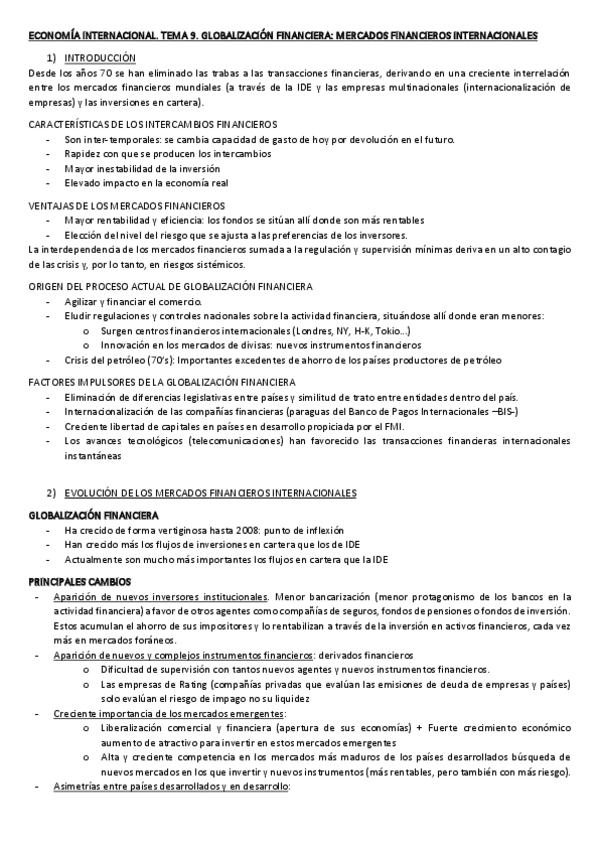 ECONOMÍA INTERNACIONAL. TEMA 9. GLOBALIZACIÓN FINANCIERA: MERCADOS FINANCIEROS INTERNACIONALES

1) INTRODUCCIÓN

Desde los años 70 se han eliminado las trabas a las transacciones financieras, derivando en una creciente interrelación entre los mercados financieros mundiales (a través de la IDE y las empresas multinacionales (internacionalización de empresas) y las inversiones en cartera).

CARACTERÍSTICAS DE LOS INTERCAMBIOS FINANCIEROS
- Son inter-temporales: se cambia capacidad de gasto de hoy por devolución en el futuro.
- Rapidez con que se producen los intercambios
- Mayor inestabilidad de la inversión
- Elevado impacto en la economía real

VENTAJAS DE LOS MERCADOS FINANCIEROS
- Mayor rentabilidad y eficiencia: los fondos se sitúan allí donde son más rentables
- Elección del nivel del riesgo que se ajusta a las preferencias de los inversores.

La interdependencia de los mercados financieros sumada a la regulación y supervisión mínimas deriva en un alto contagio de las crisis y, por lo tanto, en riesgos sistémicos.

ORIGEN DEL PROCESO ACTUAL DE GLOBALIZACIÓN FINANCIERA
- Agilizar y financiar el comercio.
- Eludir regulaciones y controles nacionales sobre la actividad financiera, situándose allí donde eran menores:
  o Surgen centros financieros internacionales (Londres, NY, H-K, Tokio…)
  o Innovación en los mercados de divisas: nuevos instrumentos financieros
- Crisis del petróleo (70's): Importantes excedentes de ahorro de los países productores de petróleo

FACTORES IMPULSORES DE LA GLOBALIZACIÓN FINANCIERA
- Eliminación de diferencias legislativas entre países y similitud de trato entre entidades dentro del país.
- Internacionalización de las compañías financieras (paraguas del Banco de Pagos Internacionales –BIS-)
- Creciente libertad de capitales en países en desarrollo propiciada por el FMI.
- Los avances tecnológicos (telecomunicaciones) han favorecido las transacciones financieras internacionales instantáneas

2) EVOLUCIÓN DE LOS MERCADOS FINANCIEROS INTERNACIONALES

GLOBALIZACIÓN FINANCIERA
- Ha crecido de forma vertiginosa hasta 2008: punto de inflexión
- Han crecido más los flujos de inversiones en cartera que los de IDE
- Actualmente son mucho más importantes los flujos en cartera que la IDE

PRINCIPALES CAMBIOS
- Aparición de nuevos inversores institucionales. Menor bancarización (menor protagonismo de los bancos en la actividad financiera) a favor de otros agentes como compañías de seguros, fondos de pensiones o fondos de inversión. Estos acumulan el ahorro de sus impositores y lo rentabilizan a través de la inversión en activos financieros, cada vez más en mercados foráneos.
- Aparición de nuevos y complejos instrumentos financieros: derivados financieros
  o Dificultad de supervisión con tantos nuevos agentes y nuevos instrumentos financieros.
  o Las empresas de Rating (compañías privadas que evalúan las emisiones de deuda de empresas y países) solo evalúan el riesgo de impago no su liquidez
- Creciente importancia de los mercados emergentes:
  o Liberalización comercial y financiera (apertura de sus economías) + Fuerte crecimiento económico aumento de atractivo para invertir en estos mercados emergentes
  o Alta y creciente competencia en los mercados más maduros de los países desarrollados búsqueda de nuevos mercados en los que invertir y nuevos instrumentos (más rentables, pero también con más riesgo).
- Asimetrías entre países desarrollados y en desarrollo: